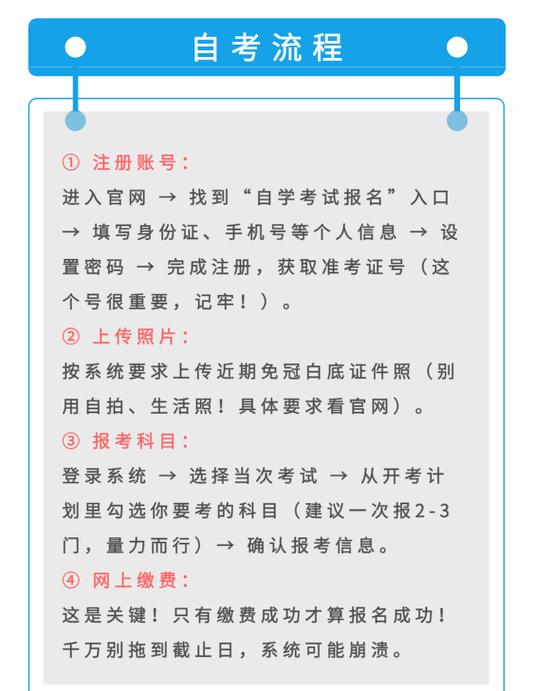 自考流程

① 注册账号：
进入官网 → 找到“自学考试报名”入口 → 填写身份证、手机号等个人信息 → 设置密码 → 完成注册，获取准考证号（这个号很重要，记牢！）。

② 上传照片：
按系统要求上传近期免冠白底证件照（别用自拍、生活照！具体要求看官网）。

③ 报考科目：
登录系统 → 选择当次考试 → 从开考计划里勾选你要考的科目（建议一次报2-3门，量力而行）→ 确认报考信息。

④ 网上缴费：
这是关键！只有缴费成功才算报名成功！千万别拖到截止日，系统可能崩溃。